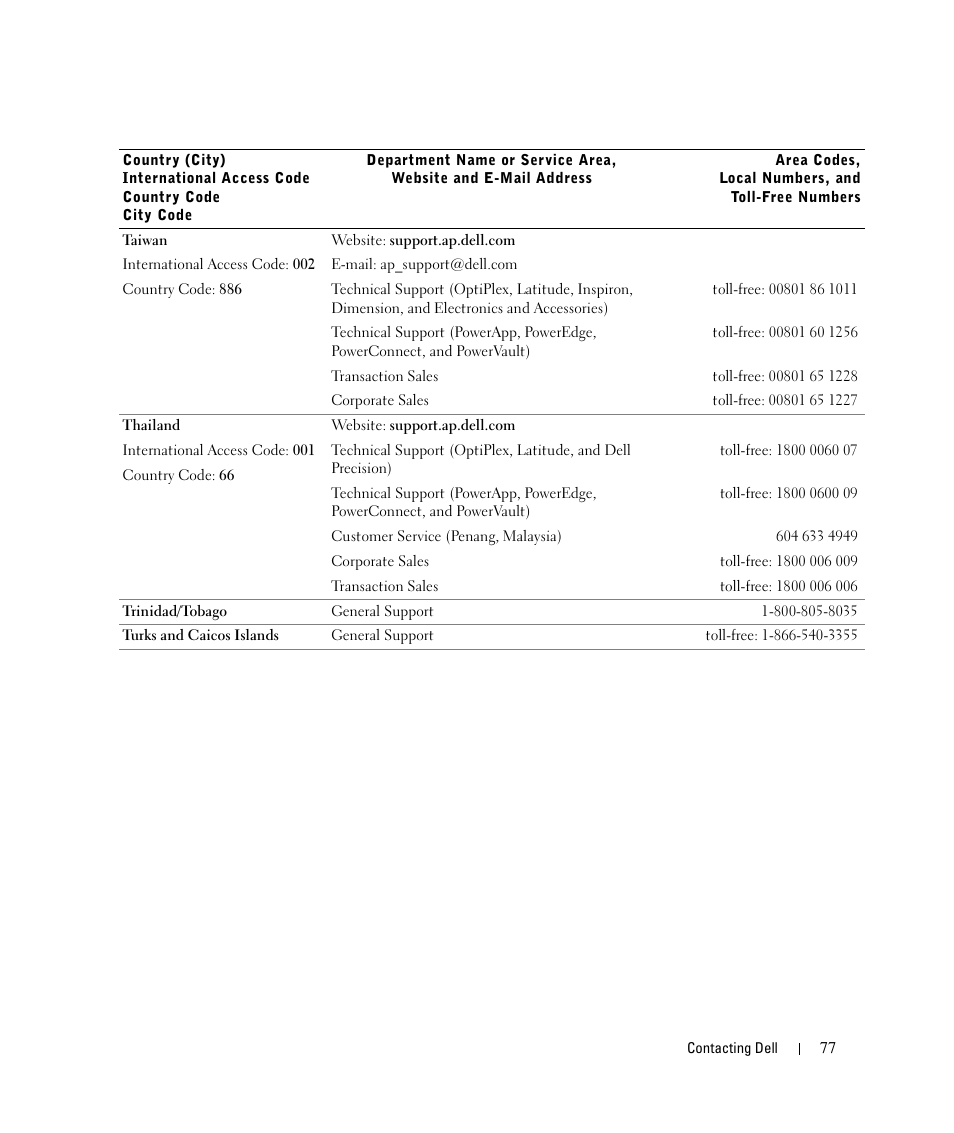 | Country (City) International Access Code Country Code City Code | Department Name or Service Area, Website and E-Mail Address | Area Codes, Local Numbers, and Toll-Free Numbers |
|---|---|---|
| Taiwan | Website: support.ap.dell.com | |
| International Access Code: 002 | E-mail: ap_support@dell.com | |
| Country Code: 886 | Technical Support (OptiPlex, Latitude, Inspiron, Dimension, and Electronics and Accessories) | toll-free: 00801 86 1011 |
| | Technical Support (PowerApp, PowerEdge, PowerConnect, and PowerVault) | toll-free: 00801 60 1256 |
| | Transaction Sales | toll-free: 00801 65 1228 |
| | Corporate Sales | toll-free: 00801 65 1227 |
| Thailand | Website: support.ap.dell.com | |
| International Access Code: 001 | Technical Support (OptiPlex, Latitude, and Dell Precision) | toll-free: 1800 0060 07 |
| Country Code: 66 | Technical Support (PowerApp, PowerEdge, PowerConnect, and PowerVault) | toll-free: 1800 0600 09 |
| | Customer Service (Penang, Malaysia) | 604 633 4949 |
| | Corporate Sales | toll-free: 1800 006 009 |
| | Transaction Sales | toll-free: 1800 006 006 |
| Trinidad/Tobago | General Support | 1-800-805-8035 |
| Turks and Caicos Islands | General Support | toll-free: 1-866-540-3355 |

Contacting Dell | 77